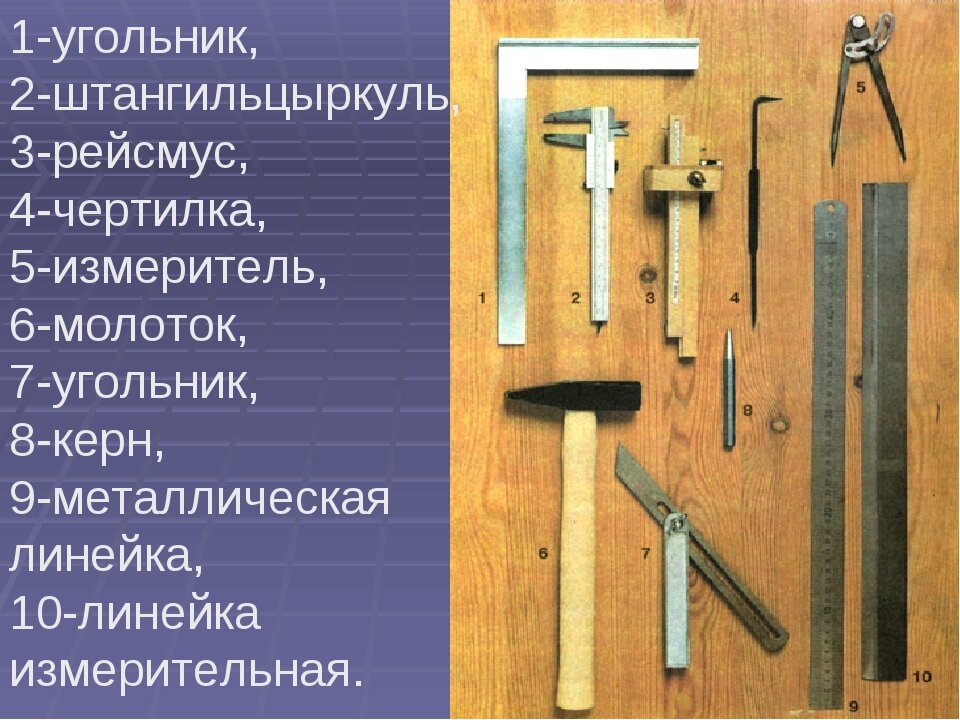 1-угольник,
2-штангильцыркуль,
3-рейсмус,
4-чертилка,
5-измеритель,
6-молоток,
7-угольник,
8-керн,
9-металлическая линейка,
10-линейка измерительная.

5
1
2
3
4
8
6
7
9
10